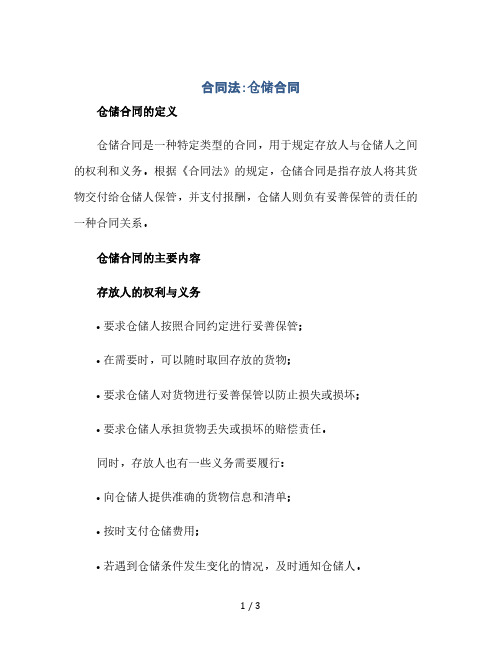 合同法:仓储合同

仓储合同的定义

仓储合同是一种特定类型的合同，用于规定存放人与仓储人之间的权利和义务。根据《合同法》的规定，仓储合同是指存放人将其货物交付给仓储人保管，并支付报酬，仓储人则负有妥善保管的责任的一种合同关系。

仓储合同的主要内容

存放人的权利与义务

• 要求仓储人按照合同约定进行妥善保管；

• 在需要时，可以随时取回存放的货物；

• 要求仓储人对货物进行妥善保管以防止损失或损坏；

• 要求仓储人承担货物丢失或损坏的赔偿责任。

同时，存放人也有一些义务需要履行：

• 向仓储人提供准确的货物信息和清单；

• 按时支付仓储费用；

• 若遇到仓储条件发生变化的情况，及时通知仓储人。

1 / 3